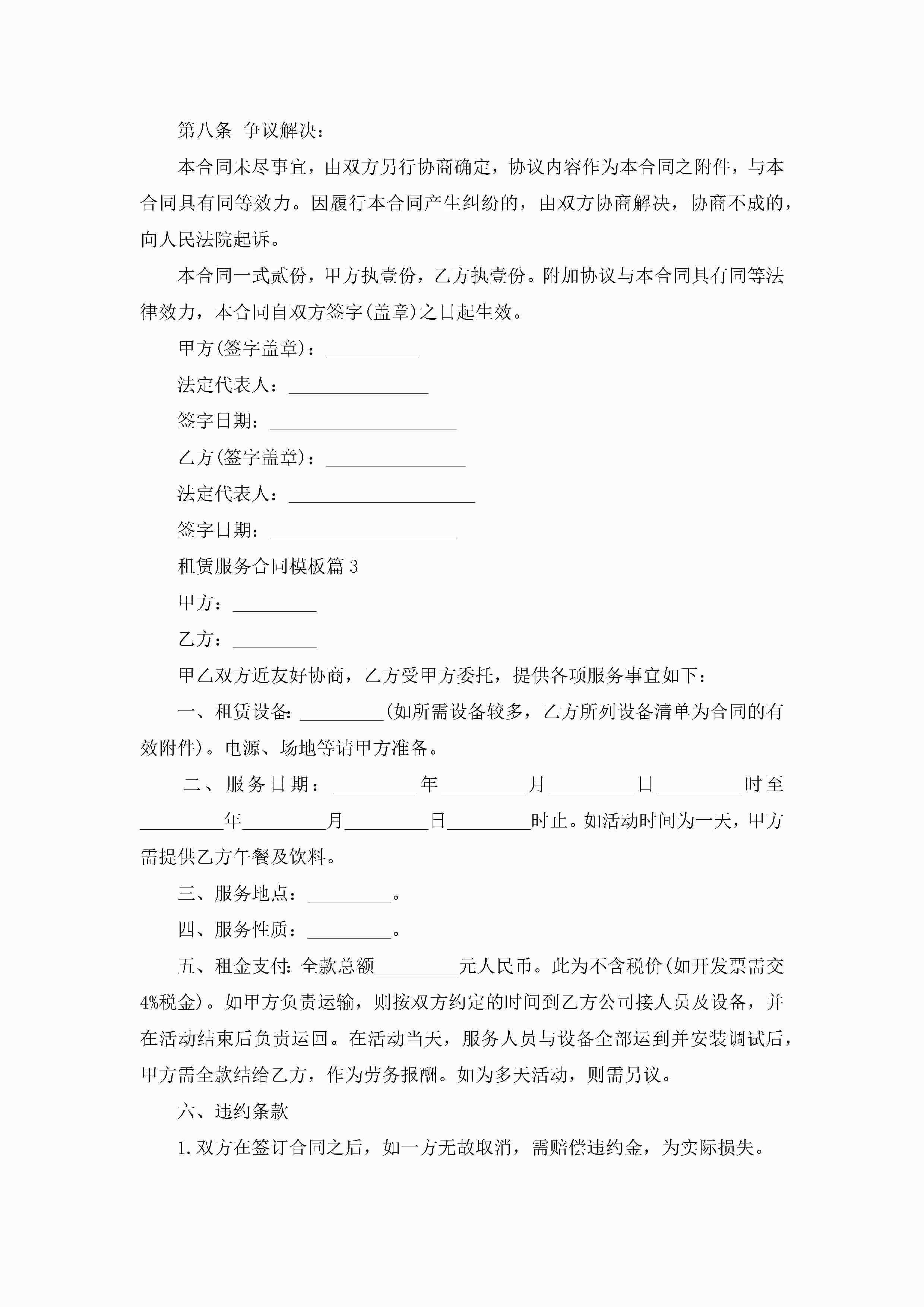 第八条 争议解决：

本合同未尽事宜，由双方另行协商确定，协议内容作为本合同之附件，与本合同具有同等效力。因履行本合同产生纠纷的，由双方协商解决，协商不成的，向人民法院起诉。

本合同一式贰份，甲方执壹份，乙方执壹份。附加协议与本合同具有同等法律效力，本合同自双方签字(盖章)之日起生效。

甲方(签字盖章)：__________

法定代表人：_______________

签字日期：____________________

乙方(签字盖章)：_______________

法定代表人：____________________

签字日期：____________________

租赁服务合同模板篇3

甲方：_________

乙方：_________

甲乙双方近友好协商，乙方受甲方委托，提供各项服务事宜如下：

一、租赁设备:_________(如所需设备较多，乙方所列设备清单为合同的有效附件)。电源、场地等请甲方准备。

二、服务日期：_________年_________月_________日_________时至_________年_________月_________日_________时止。如活动时间为一天，甲方需提供乙方午餐及饮料。

三、服务地点：_________。

四、服务性质：_________。

五、租金支付:全款总额_________元人民币。此为不含税价(如开发票需交4%税金)。如甲方负责运输，则按双方约定的时间到乙方公司接人员及设备，并在活动结束后负责运回。在活动当天，服务人员与设备全部运到并安装调试后，甲方需全款结给乙方，作为劳务报酬。如为多天活动，则需另议。

六、违约条款

1.双方在签订合同之后，如一方无故取消，需赔偿违约金，为实际损失。